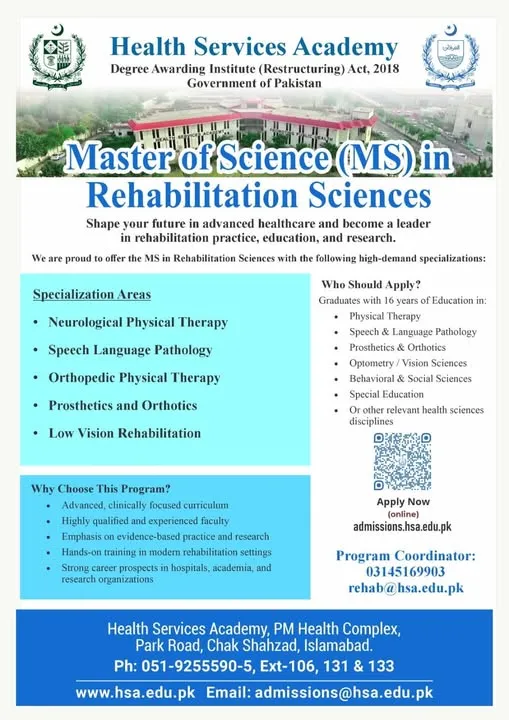 Health Services Academy
Degree Awarding Institute (Restructuring) Act, 2018
Government of Pakistan

Master of Science (MS) in Rehabilitation Sciences

Shape your future in advanced healthcare and become a leader in rehabilitation practice, education, and research.

We are proud to offer the MS in Rehabilitation Sciences with the following high-demand specializations:

Specialization Areas
• Neurological Physical Therapy
• Speech Language Pathology
• Orthopedic Physical Therapy
• Prosthetics and Orthotics
• Low Vision Rehabilitation

Why Choose This Program?
• Advanced, clinically focused curriculum
• Highly qualified and experienced faculty
• Emphasis on evidence-based practice and research
• Hands-on training in modern rehabilitation settings
• Strong career prospects in hospitals, academia, and research organizations

Who Should Apply?
Graduates with 16 years of Education in:
• Physical Therapy
• Speech & Language Pathology
• Prosthetics & Orthotics
• Optometry / Vision Sciences
• Behavioral & Social Sciences
• Special Education
• Or other relevant health sciences disciplines

Apply Now
(online)
admissions.hsa.edu.pk

Program Coordinator:
03145169903
rehab@hsa.edu.pk

Health Services Academy, PM Health Complex, Park Road, Chak Shahzad, Islamabad.
Ph: 051-9255590-5, Ext-106, 131 & 133
www.hsa.edu.pk Email: admissions@hsa.edu.pk